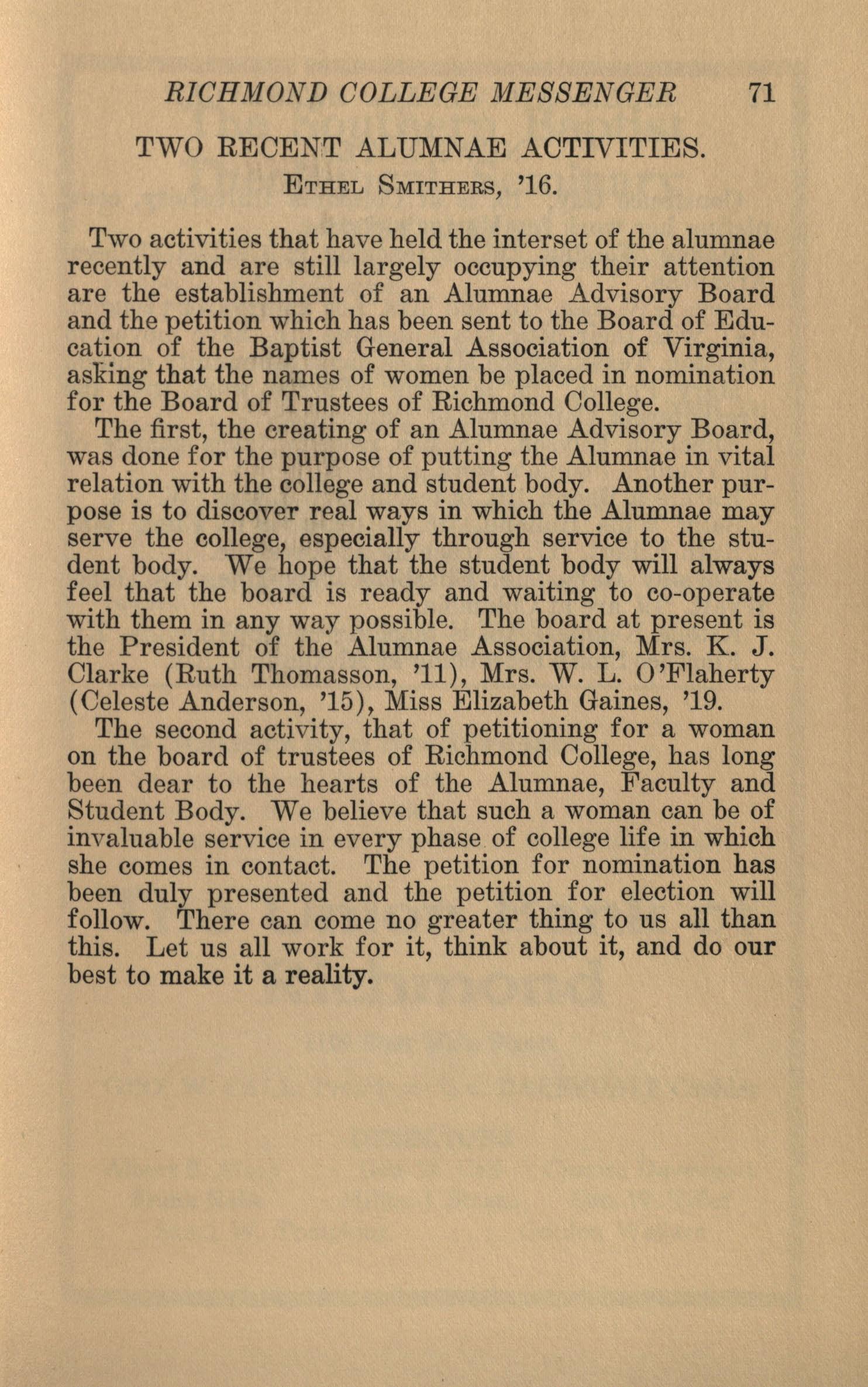 RICHMOND COLLEGE MESSENGER 71

TWO RECENT ALUMNAE ACTIVITIES.
Ethel Smithers, '16.

Two activities that have held the interset of the alumnae recently and are still largely occupying their attention are the establishment of an Alumnae Advisory Board and the petition which has been sent to the Board of Education of the Baptist General Association of Virginia, asking that the names of women be placed in nomination for the Board of Trustees of Richmond College.

The first, the creating of an Alumnae Advisory Board, was done for the purpose of putting the Alumnae in vital relation with the college and student body. Another purpose is to discover real ways in which the Alumnae may serve the college, especially through service to the student body. We hope that the student body will always feel that the board is ready and waiting to co-operate with them in any way possible. The board at present is the President of the Alumnae Association, Mrs. K. J. Clarke (Ruth Thomasson, '11), Mrs. W. L. O'Flaherty (Celeste Anderson, '15), Miss Elizabeth Gaines, '19.

The second activity, that of petitioning for a woman on the board of trustees of Richmond College, has long been dear to the hearts of the Alumnae, Faculty and Student Body. We believe that such a woman can be of invaluable service in every phase of college life in which she comes in contact. The petition for nomination has been duly presented and the petition for election will follow. There can come no greater thing to us all than this. Let us all work for it, think about it, and do our best to make it a reality.